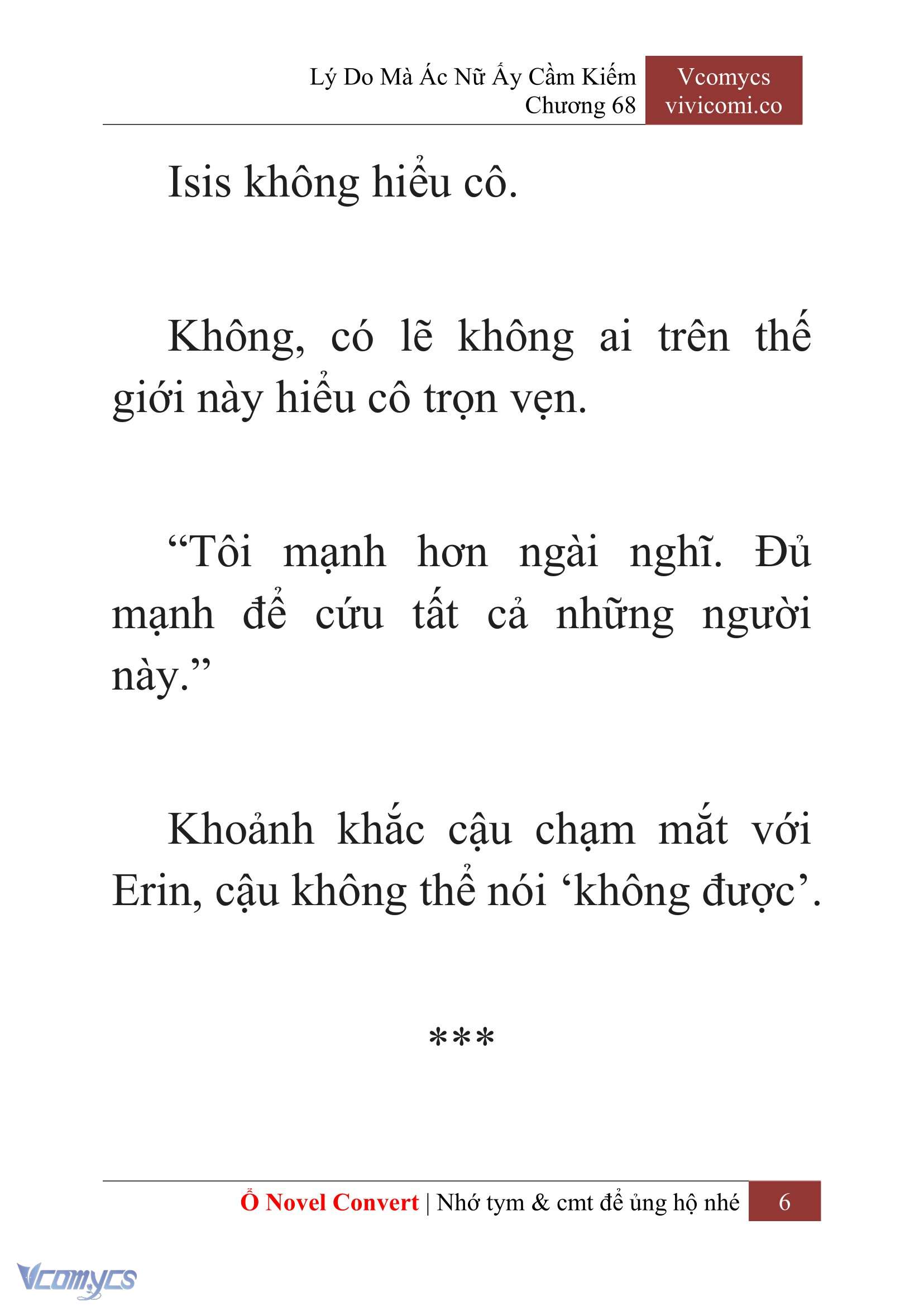 Lý Do Mà Ác Nữ Ấy Cầm Kiếm
Chương 68

Vcomycs
vivicomi.co

Isis không hiểu cô.

Không, có lẽ không ai trên thế giới này hiểu cô trọn vẹn.

“Tôi mạnh hơn ngài nghĩ. Đủ mạnh để cứu tất cả những người này.”

Khoảnh khắc cậu chạm mắt với Erin, cậu không thể nói ‘không được’.

***

Ổ Novel Convert | Nhớ tym & cmt để ủng hộ nhé 6

Vcomycs